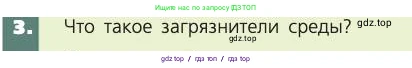 Ищите нас по запросу ГДЗ ТОП

3. Что такое загрязнители среды? gdz.top

gdz.top

gdz top / гдз топ / гдз top